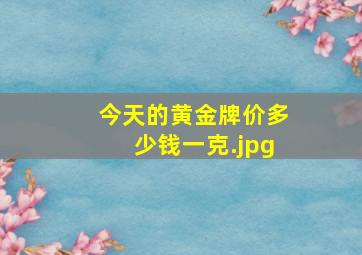 今天的黄金牌价多少钱一克.jpg